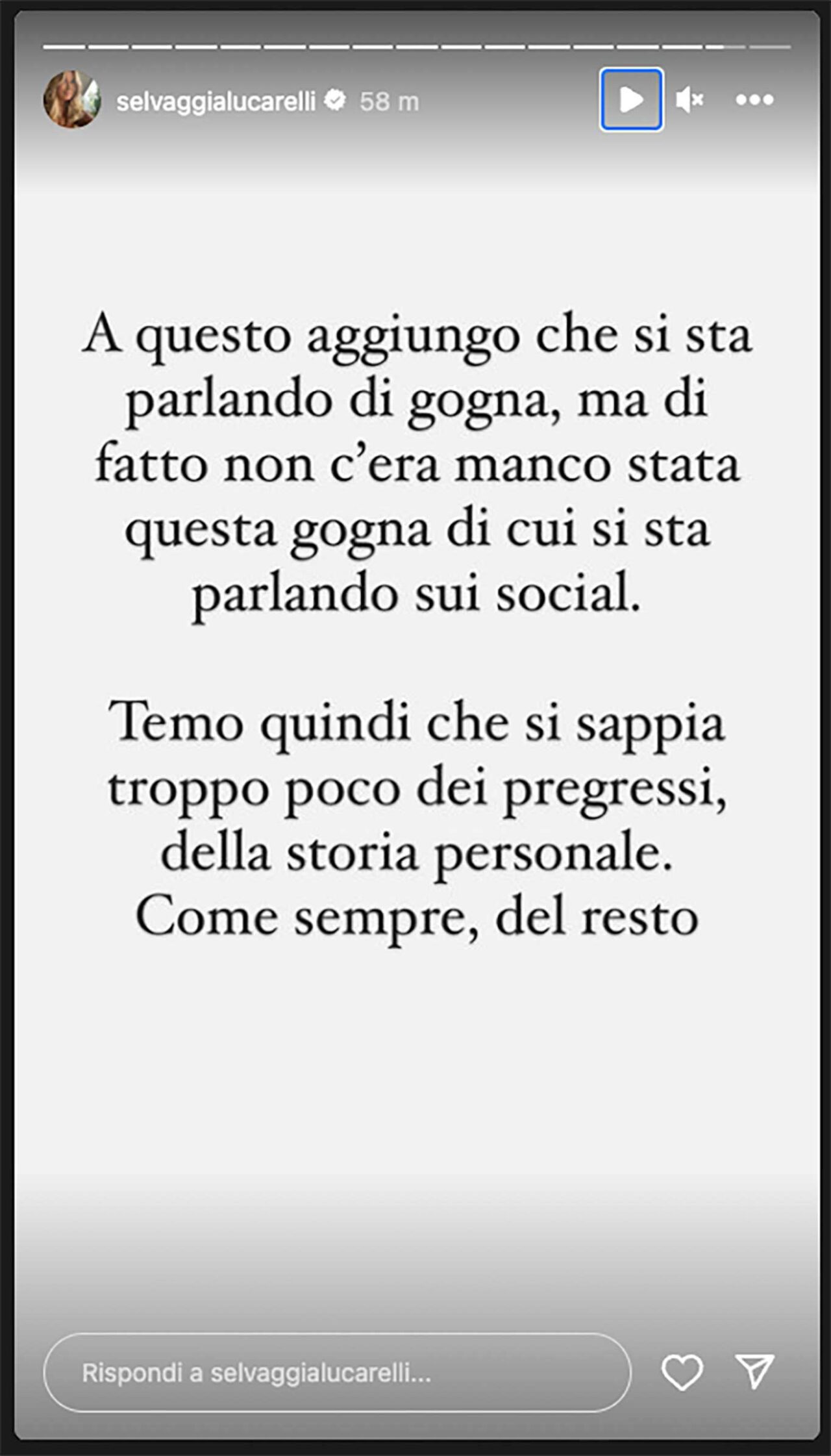 selvaggialucarelli 58 m

A questo aggiungo che si sta parlando di gogna, ma di fatto non c'era manco stata questa gogna di cui si sta parlando sui social.

Temo quindi che si sappia troppo poco dei pregressi, della storia personale. Come sempre, del resto

Rispondi a selvaggialucarelli...